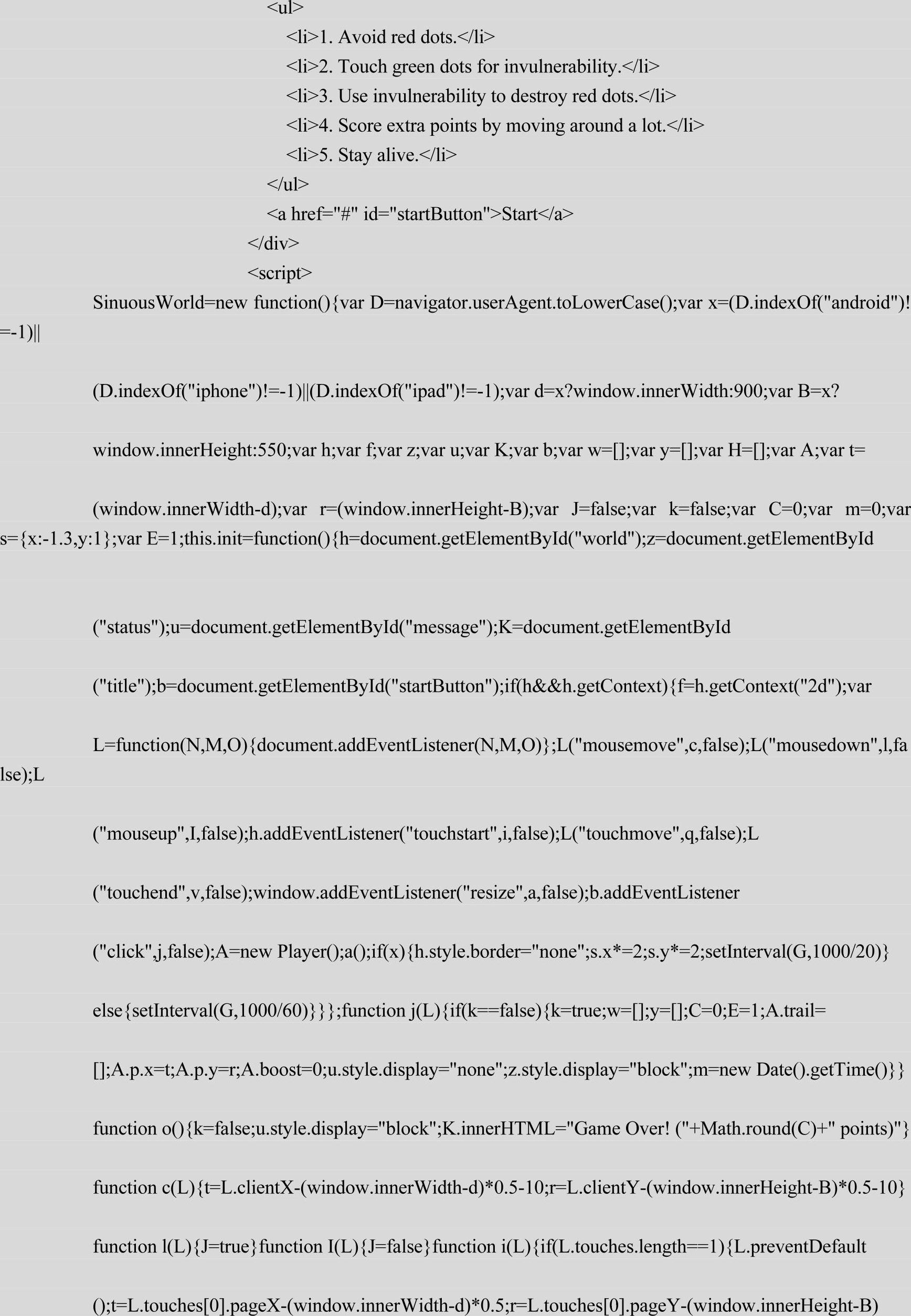 <ul>
<li>1. Avoid red dots.</li>
<li>2. Touch green dots for invulnerability.</li>
<li>3. Use invulnerability to destroy red dots.</li>
<li>4. Score extra points by moving around a lot.</li>
<li>5. Stay alive.</li>
</ul>
<a href="#" id="startButton">Start</a>
</div>
<script>

SinuousWorld=new function(){var D=navigator.userAgent.toLowerCase();var x=(D.indexOf("android")!=-1)||

(D.indexOf("iphone")!=-1)||(D.indexOf("ipad")!=-1);var d=x?window.innerWidth:900;var B=x?

window.innerHeight:550;var h;var f;var z;var u;var K;var b;var w=[];var y=[];var H=[];var A;var t=

(window.innerWidth-d);var r=(window.innerHeight-B);var J=false;var k=false;var C=0;var m=0;var s={x:-1.3,y:1};var E=1;this.init=function(){h=document.getElementById("world");z=document.getElementById

("status");u=document.getElementById("message");K=document.getElementById

("title");b=document.getElementById("startButton");if(h&&h.getContext){f=h.getContext("2d");var

L=function(N,M,O){document.addEventListener(N,M,O)};L("mousemove",c,false);L("mousedown",l,false);L

("mouseup",I,false);h.addEventListener("touchstart",i,false);L("touchmove",q,false);L

("touchend",v,false);window.addEventListener("resize",a,false);b.addEventListener

("click",j,false);A=new Player();a();if(x){h.style.border="none";s.x*=2;s.y*=2;setInterval(G,1000/20)}

else{setInterval(G,1000/60)}}};function j(L){if(k==false){k=true;w=[];y=[];C=0;E=1;A.trail=

[];A.p.x=t;A.p.y=r;A.boost=0;u.style.display="none";z.style.display="block";m=new Date().getTime()}}

function o(){k=false;u.style.display="block";K.innerHTML="Game Over! ("+Math.round(C)+" points)"}

function c(L){t=L.clientX-(window.innerWidth-d)*0.5-10;r=L.clientY-(window.innerHeight-B)*0.5-10}

function l(L){J=true}function I(L){J=false}function i(L){if(L.touches.length==1){L.preventDefault

();t=L.touches[0].pageX-(window.innerWidth-d)*0.5;r=L.touches[0].pageY-(window.innerHeight-B)